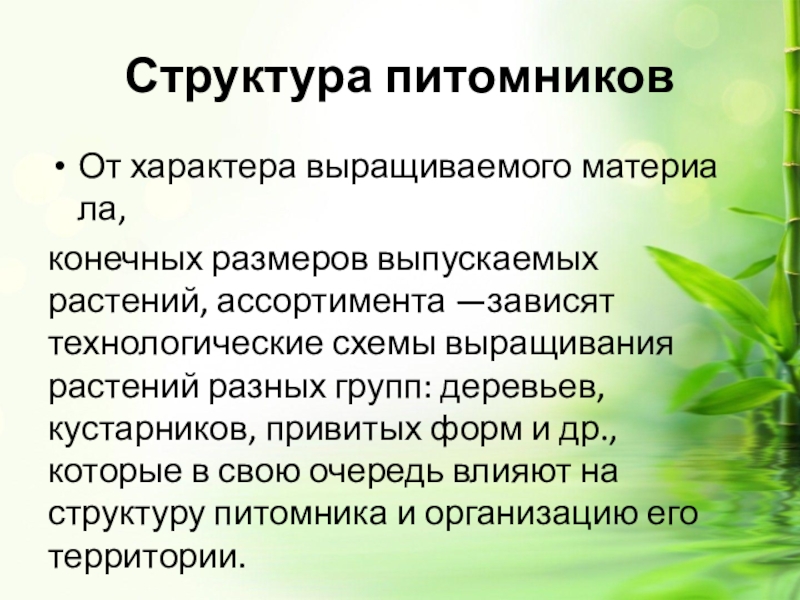 Структура питомников

• От характера выращиваемого материа ла,

конечных размеров выпускаемых растений, ассортимента —зависят технологические схемы выращивания растений разных групп: деревьев, кустарников, привитых форм и др., которые в свою очередь влияют на структуру питомника и организацию его территории.